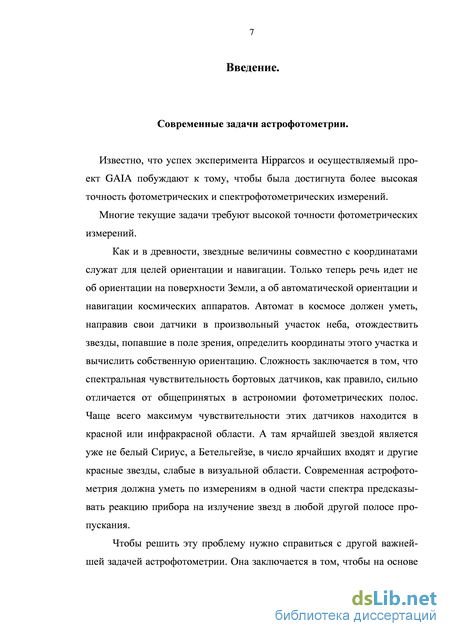 7

Введение.

Современные задачи астрофотометрии.

Известно, что успех эксперимента Hipparcos и осуществляемый проект GAIA побуждают к тому, чтобы была достигнута более высокая точность фотометрических и спектрофотометрических измерений.

Многие текущие задачи требуют высокой точности фотометрических измерений.

Как и в древности, звездные величины совместно с координатами служат для целей ориентации и навигации. Только теперь речь идет не об ориентации на поверхности Земли, а об автоматической ориентации и навигации космических аппаратов. Автомат в космосе должен уметь, направив свои датчики в произвольный участок неба, отождествить звезды, попавшие в поле зрения, определить координаты этого участка и вычислить собственную ориентацию. Сложность заключается в том, что спектральная чувствительность бортовых датчиков, как правило, сильно отличается от общепринятых в астрономии фотометрических полос. Чаще всего максимум чувствительности этих датчиков находится в красной или инфракрасной области. А там ярчайшей звездой является уже не белый Сириус, а Бетельгейзе, в число ярчайших входят и другие красные звезды, слабые в визуальной области. Современная астрофотометрия должна уметь по измерениям в одной части спектра предсказывать реакцию прибора на излучение звезд в любой другой полосе пропускания.

Чтобы решить эту проблему нужно справиться с другой важнейшей задачей астрофотометрии. Она заключается в том, чтобы на основе

dsLib.net
библиотека диссертаций